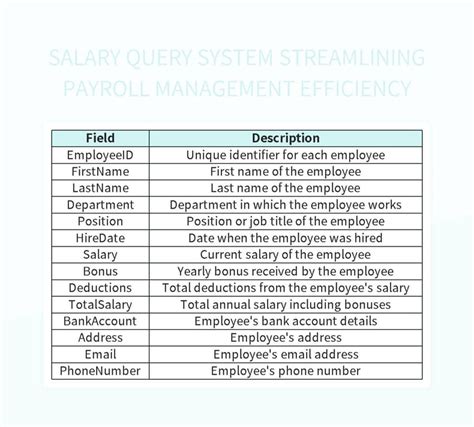 SALARY QUERY SYSTEM STREAMLINING PAYROLL MANAGEMENT EFFICIENCY

| Field | Description |
|---|---|
| EmployeeID | Unique identifier for each employee |
| FirstName | First name of the employee |
| LastName | Last name of the employee |
| Department | Department in which the employee works |
| Position | Position or job title of the employee |
| HireDate | Date when the employee was hired |
| Salary | Current salary of the employee |
| Bonus | Yearly bonus received by the employee |
| Deductions | Total deductions from the employee's salary |
| TotalSalary | Total annual salary including bonuses |
| BankAccount | Employee's bank account details |
| Address | Employee's address |
| Email | Employee's email address |
| PhoneNumber | Employee's phone number |